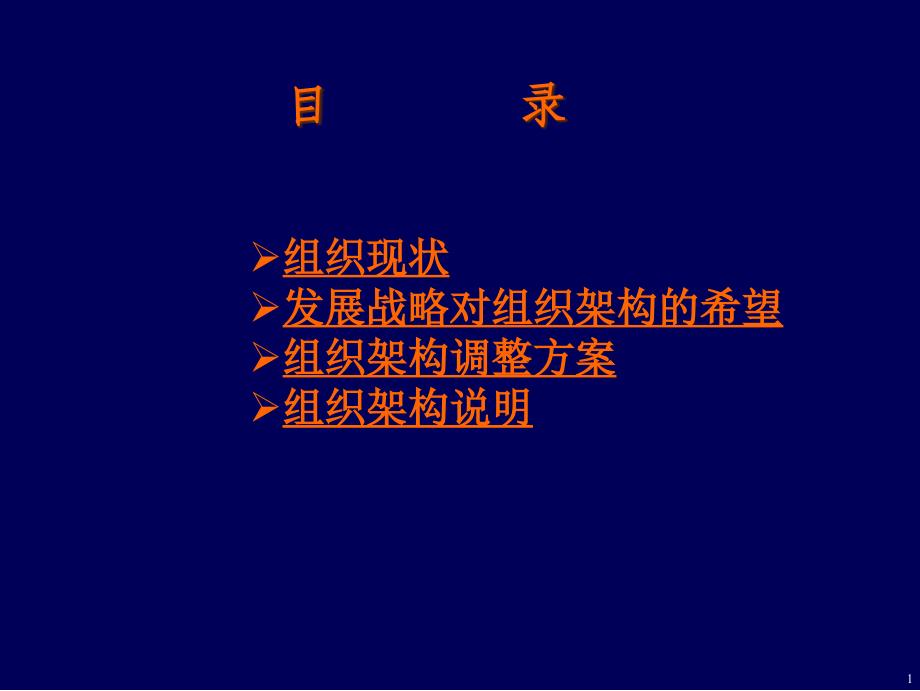 目　　录

➢组织现状
➢发展战略对组织架构的希望
➢组织架构调整方案
➢组织架构说明

1